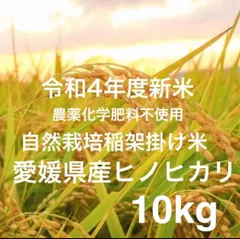 令和4年度新米
農薬化学肥料不使用
自然栽培稲架掛け米
愛媛県産ヒノヒカリ
10kg